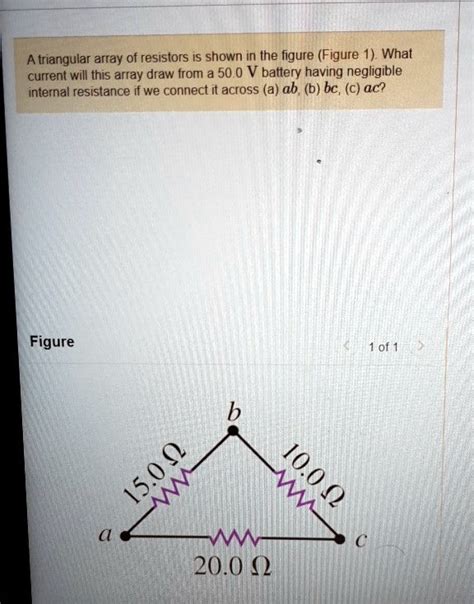 A triangular array of resistors is shown in the figure (Figure 1). What current will this array draw from a 50.0 V battery having negligible internal resistance if we connect it across (a) ab, (b) bc, (c) ac?

Figure

1 of 1

b

15.0 Ω

10.0 Ω

a

c

20.0 Ω